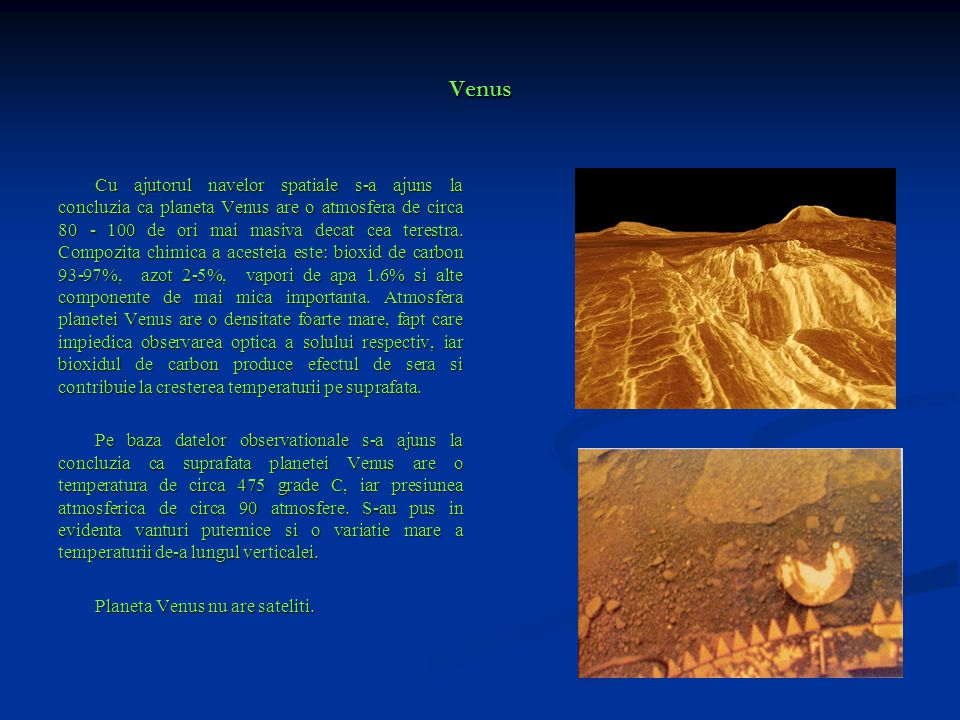 Venus

Cu ajutorul navelor spatiale s-a ajuns la concluzia ca planeta Venus are o atmosfera de circa 80 - 100 de ori mai masiva decat cea terestra. Compozita chimica a acesteia este: bioxid de carbon 93-97%, azot 2-5%, vapori de apa 1.6% si alte componente de mai mica importanta. Atmosfera planetei Venus are o densitate foarte mare, fapt care impiedica observarea optica a solului respectiv, iar bioxidul de carbon produce efectul de sera si contribuie la cresterea temperaturii pe suprafata.

Pe baza datelor observationale s-a ajuns la concluzia ca suprafata planetei Venus are o temperatura de circa 475 grade C, iar presiunea atmosferica de circa 90 atmosfere. S-au pus in evidenta vanturi puternice si o variatie mare a temperaturii de-a lungul verticalei.

Planeta Venus nu are sateliti.